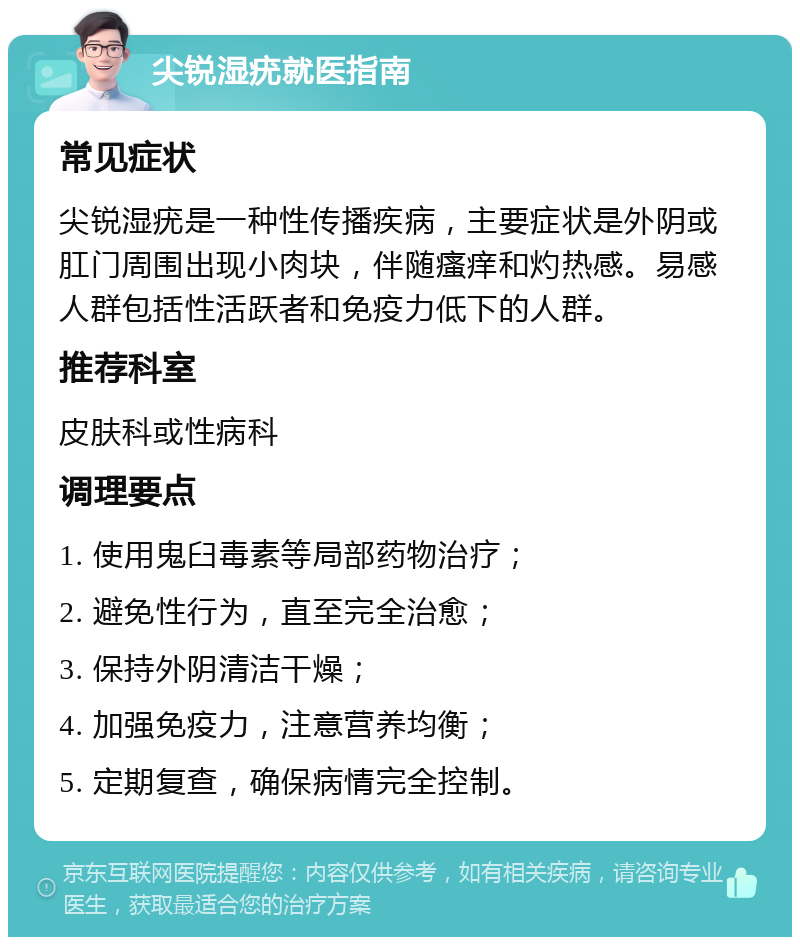 尖锐湿疣就医指南

常见症状

尖锐湿疣是一种性传播疾病，主要症状是外阴或肛门周围出现小肉块，伴随瘙痒和灼热感。易感人群包括性活跃者和免疫力低下的人群。

推荐科室

皮肤科或性病科

调理要点

1. 使用鬼臼毒素等局部药物治疗；

2. 避免性行为，直至完全治愈；

3. 保持外阴清洁干燥；

4. 加强免疫力，注意营养均衡；

5. 定期复查，确保病情完全控制。

京东互联网医院提醒您：内容仅供参考，如有相关疾病，请咨询专业医生，获取最适合您的治疗方案